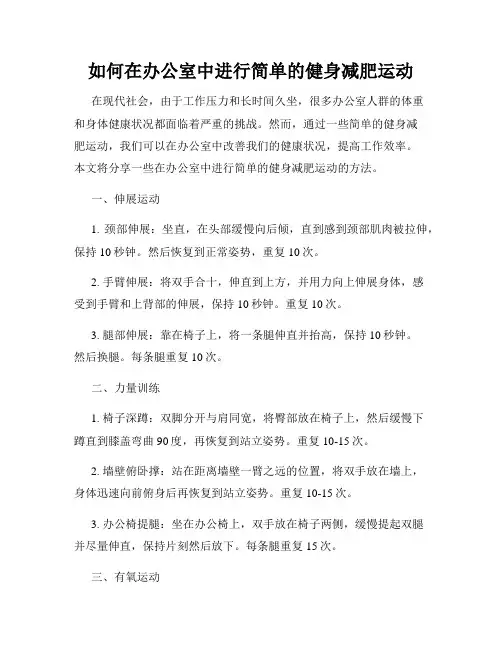 如何在办公室中进行简单的健身减肥运动

在现代社会，由于工作压力和长时间久坐，很多办公室人群的体重和身体健康状况都面临着严重的挑战。然而，通过一些简单的健身减肥运动，我们可以在办公室中改善我们的健康状况，提高工作效率。本文将分享一些在办公室中进行简单的健身减肥运动的方法。

一、伸展运动

1. 颈部伸展：坐直，在头部缓慢向后倾，直到感到颈部肌肉被拉伸，保持 10 秒钟。然后恢复到正常姿势，重复 10 次。

2. 手臂伸展：将双手合十，伸直到上方，并用力向上伸展身体，感受到手臂和上背部的伸展，保持 10 秒钟。重复 10 次。

3. 腿部伸展：靠在椅子上，将一条腿伸直并抬高，保持 10 秒钟。然后换腿。每条腿重复 10 次。

二、力量训练

1. 椅子深蹲：双脚分开与肩同宽，将臀部放在椅子上，然后缓慢下蹲直到膝盖弯曲 90 度，再恢复到站立姿势。重复 10-15 次。

2. 墙壁俯卧撑：站在距离墙壁一臂之远的位置，将双手放在墙上，身体迅速向前俯身后再恢复到站立姿势。重复 10-15 次。

3. 办公椅提腿：坐在办公椅上，双手放在椅子两侧，缓慢提起双腿并尽量伸直，保持片刻然后放下。每条腿重复 15 次。

三、有氧运动